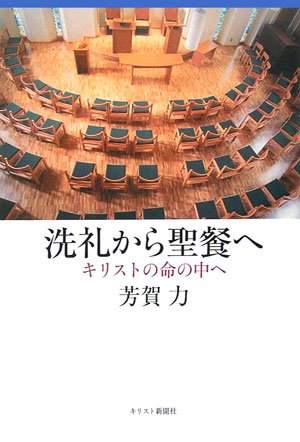 洗礼から聖餐へ
キリストの命の中へ
芳賀 力

キリスト新聞社